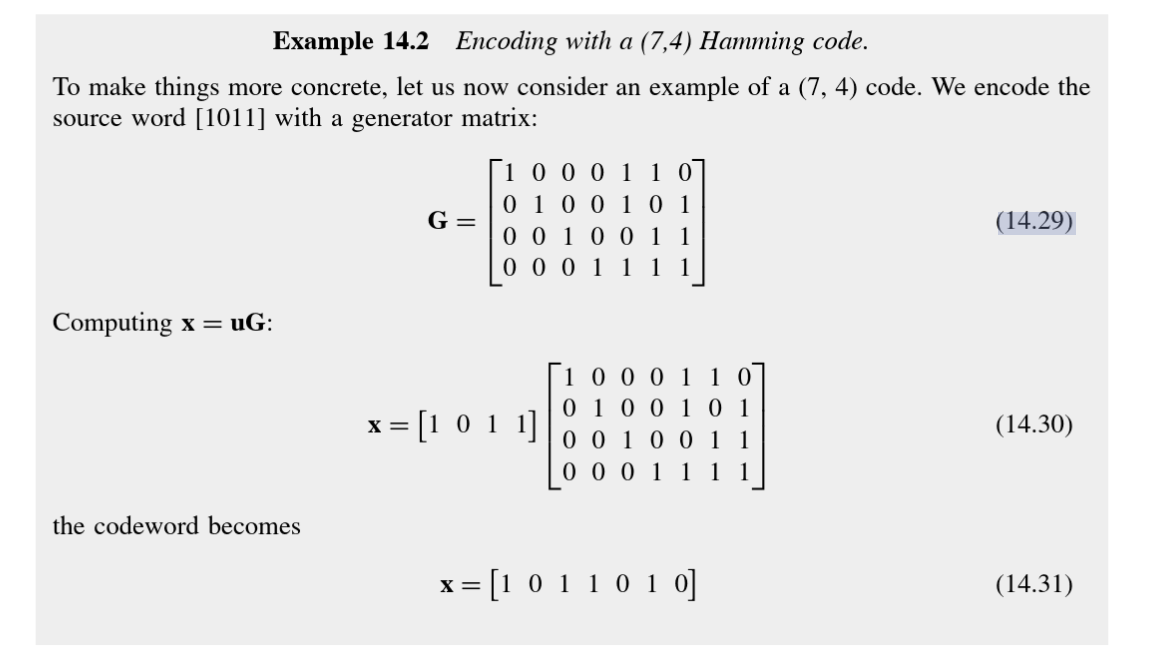 **Example 14.2** *Encoding with a (7,4) Hamming code.*

To make things more concrete, let us now consider an example of a (7, 4) code. We encode the source word [1011] with a generator matrix:

$$\mathbf{G} = \begin{bmatrix} 1 & 0 & 0 & 0 & 1 & 1 & 0 \\ 0 & 1 & 0 & 0 & 1 & 0 & 1 \\ 0 & 0 & 1 & 0 & 0 & 1 & 1 \\ 0 & 0 & 0 & 1 & 1 & 1 & 1 \end{bmatrix} \quad (14.29)$$

Computing $\mathbf{x} = \mathbf{uG}$:

$$\mathbf{x} = \begin{bmatrix} 1 & 0 & 1 & 1 \end{bmatrix} \begin{bmatrix} 1 & 0 & 0 & 0 & 1 & 1 & 0 \\ 0 & 1 & 0 & 0 & 1 & 0 & 1 \\ 0 & 0 & 1 & 0 & 0 & 1 & 1 \\ 0 & 0 & 0 & 1 & 1 & 1 & 1 \end{bmatrix} \quad (14.30)$$

the codeword becomes

$$\mathbf{x} = \begin{bmatrix} 1 & 0 & 1 & 1 & 0 & 1 & 0 \end{bmatrix} \quad (14.31)$$